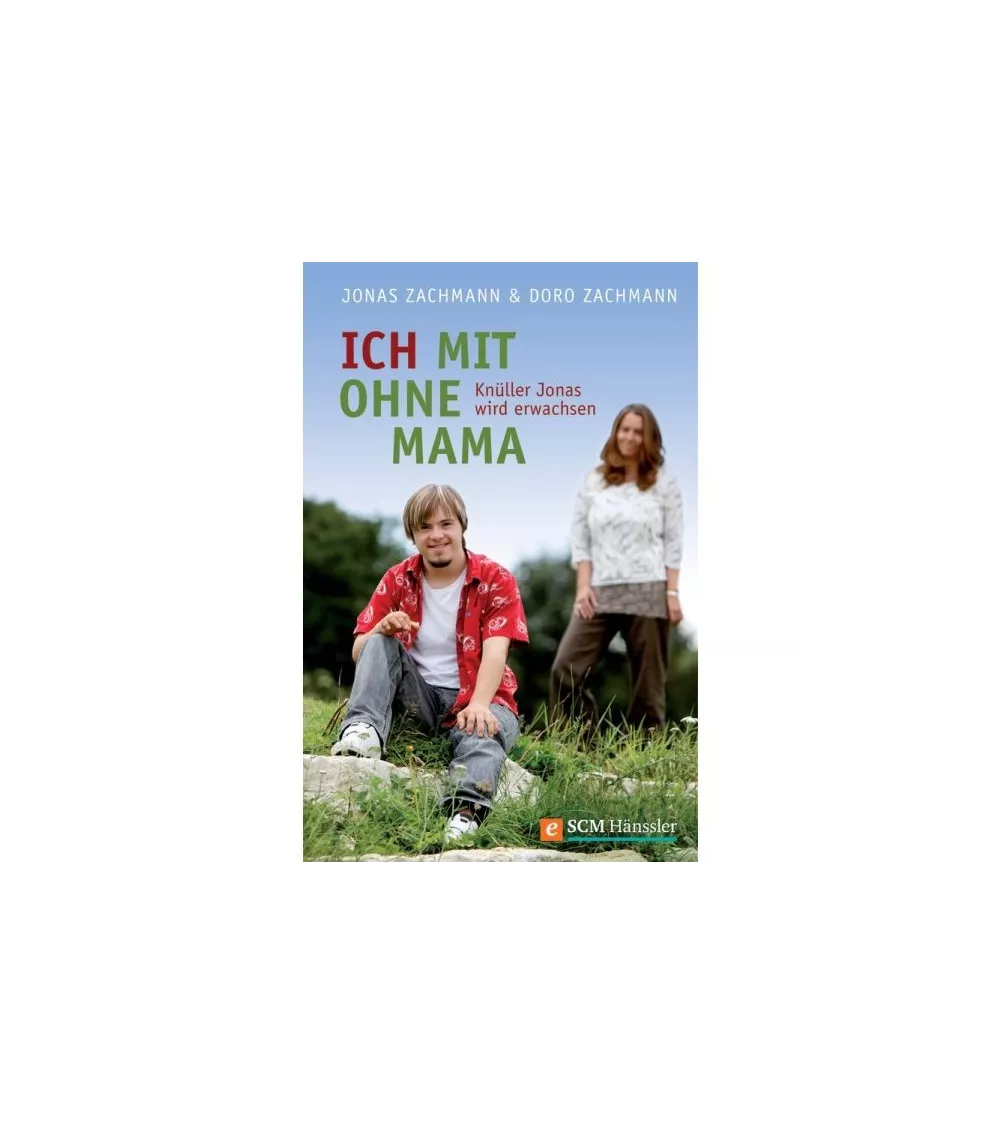 JONAS ZACHMANN & DORO ZACHMANN

ICH MIT OHNE MAMA

Knüller Jonas wird erwachsen

e SCM Hänssler